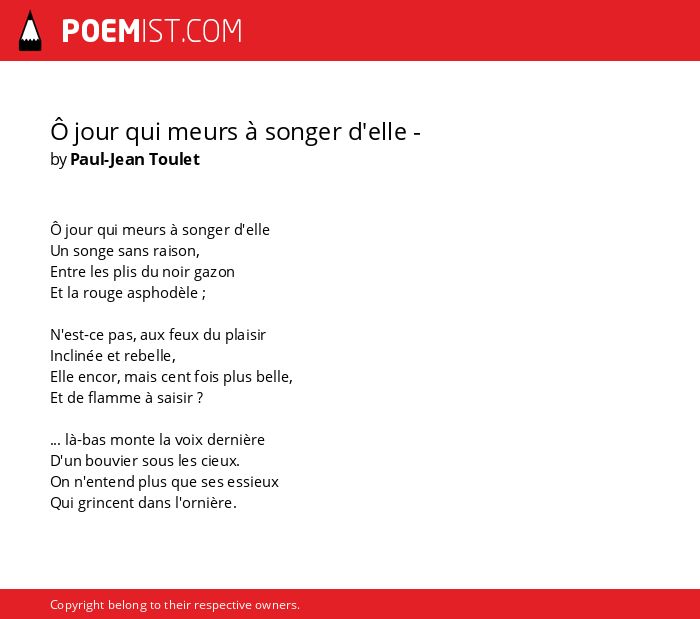 POEMIST.COM

Ô jour qui meurs à songer d'elle -
by Paul-Jean Toulet

Ô jour qui meurs à songer d'elle
Un songe sans raison,
Entre les plis du noir gazon
Et la rouge asphodèle ;

N'est-ce pas, aux feux du plaisir
Inclinée et rebelle,
Elle encor, mais cent fois plus belle,
Et de flamme à saisir ?

... là-bas monte la voix dernière
D'un bouvier sous les cieux.
On n'entend plus que ses essieux
Qui grincent dans l'ornière.

Copyright belong to their respective owners.